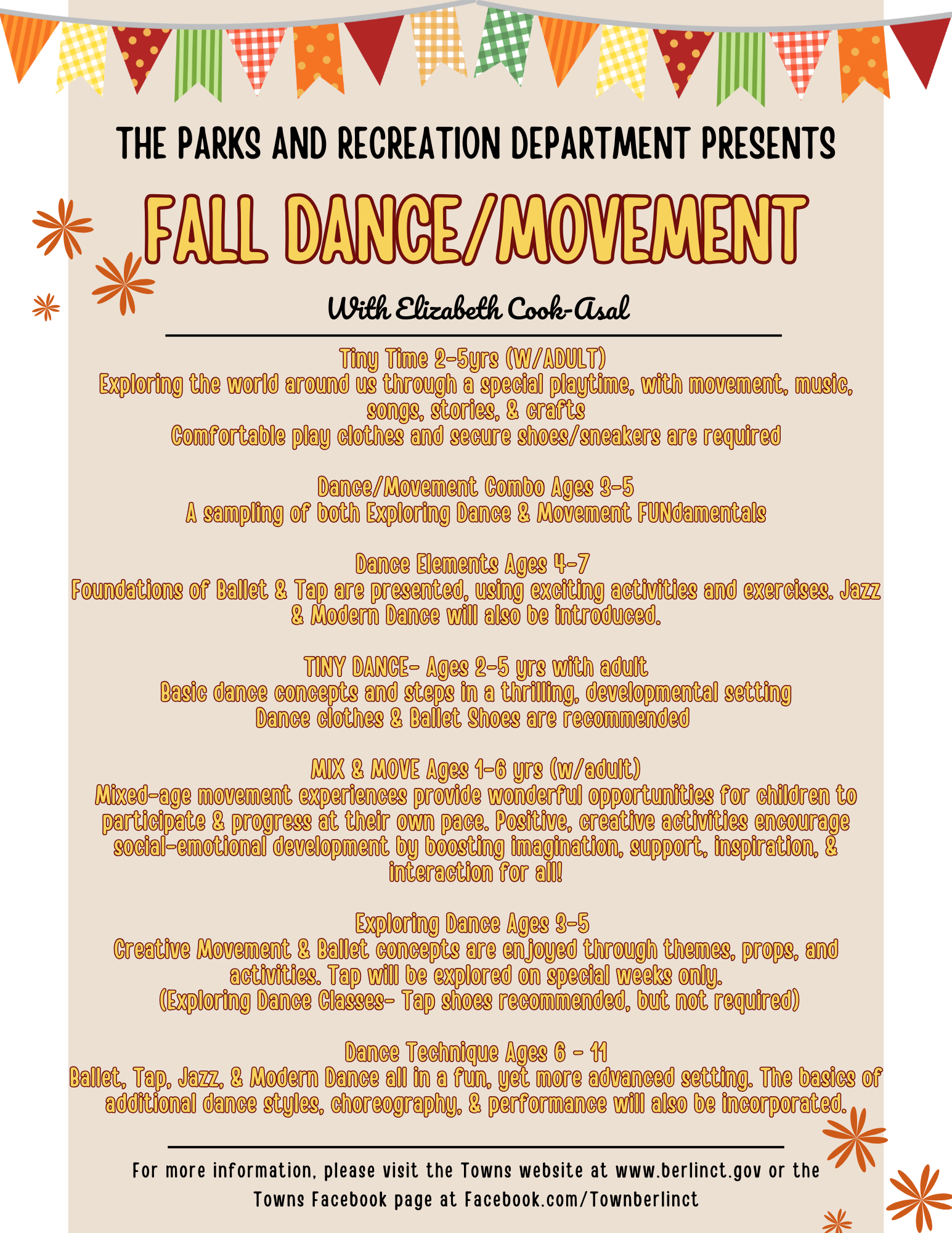 THE PARKS AND RECREATION DEPARTMENT PRESENTS

FALL DANCE/MOVEMENT

With Elizabeth Cook-Asal

Tiny Time 2-5yrs (W/ADULT)
Exploring the world around us through a special playtime, with movement, music, songs, stories, & crafts
Comfortable play clothes and secure shoes/sneakers are required

Dance/Movement Combo Ages 3-5
A sampling of both Exploring Dance & Movement FUNdamentals

Dance Elements Ages 4-7
Foundations of Ballet & Tap are presented, using exciting activities and exercises. Jazz & Modern Dance will also be introduced.

TINY DANCE- Ages 2-5 yrs with adult
Basic dance concepts and steps in a thrilling, developmental setting
Dance clothes & Ballet Shoes are recommended

MIX & MOVE Ages 1-6 yrs (w/adult)
Mixed-age movement experiences provide wonderful opportunities for children to participate & progress at their own pace. Positive, creative activities encourage social-emotional development by boosting imagination, support, inspiration, & interaction for all!

Exploring Dance Ages 3-5
Creative Movement & Ballet concepts are enjoyed through themes, props, and activities. Tap will be explored on special weeks only.
(Exploring Dance Classes- Tap shoes recommended, but not required)

Dance Technique Ages 6 - 11
Ballet, Tap, Jazz, & Modern Dance all in a fun, yet more advanced setting. The basics of additional dance styles, choreography, & performance will also be incorporated.

For more information, please visit the Towns website at www.berlinct.gov or the Towns Facebook page at Facebook.com/Townberlinct